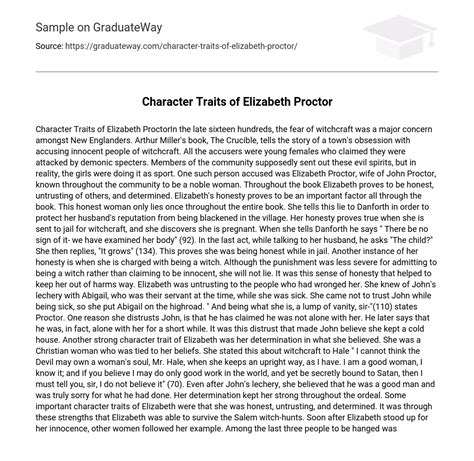 Sample on GraduateWay

Source: https://graduateway.com/character-traits-of-elizabeth-proctor/

Character Traits of Elizabeth Proctor

Character Traits of Elizabeth ProctorIn the late sixteen hundreds, the fear of witchcraft was a major concern amongst New Englanders. Arthur Miller's book, The Crucible, tells the story of a town's obsession with accusing innocent people of witchcraft. All the accusers were young females who claimed they were attacked by demonic specters. Members of the community supposedly sent out these evil spirits, but in reality, the girls were doing it as sport. One such person accused was Elizabeth Proctor, wife of John Proctor, known throughout the community to be a noble woman. Throughout the book Elizabeth proves to be honest, untrusting of others, and determined. Elizabeth's honesty proves to be an important factor all through the book. This honest woman only lies once throughout the entire book. She tells this lie to Danforth in order to protect her husband's reputation from being blackened in the village. Her honesty proves true when she is sent to jail for witchcraft, and she discovers she is pregnant. When she tells Danforth he says " There be no sign of it- we have examined her body" (92). In the last act, while talking to her husband, he asks "The child?" She then replies, "It grows" (134). This proves she was being honest while in jail. Another instance of her honesty is when she is charged with being a witch. Although the punishment was less severe for admitting to being a witch rather than claiming to be innocent, she will not lie. It was this sense of honesty that helped to keep her out of harms way. Elizabeth was untrusting to the people who had wronged her. She knew of John's lechery with Abigail, who was their servant at the time, while she was sick. She came not to trust John while being sick, so she put Abigail on the highroad. " And being what she is, a lump of vanity, sir-"(110) states Proctor. One reason she distrusts John, is that he has claimed he was not alone with her. He later says that he was, in fact, alone with her for a short while. It was this distrust that made John believe she kept a cold house. Another strong character trait of Elizabeth was her determination in what she believed. She was a Christian woman who was tied to her beliefs. She stated this about witchcraft to Hale " I cannot think the Devil may own a woman's soul, Mr. Hale, when she keeps an upright way, as I have. I am a good woman, I know it; and if you believe I may do only good work in the world, and yet be secretly bound to Satan, then I must tell you, sir, I do not believe it" (70). Even after John's lechery, she believed that he was a good man and was truly sorry for what he had done. Her determination kept her strong throughout the ordeal. Some important character traits of Elizabeth were that she was honest, untrusting, and determined. It was through these strengths that Elizabeth was able to survive the Salem witch-hunts. Soon after Elizabeth stood up for her innocence, other women followed her example. Among the last three people to be hanged was